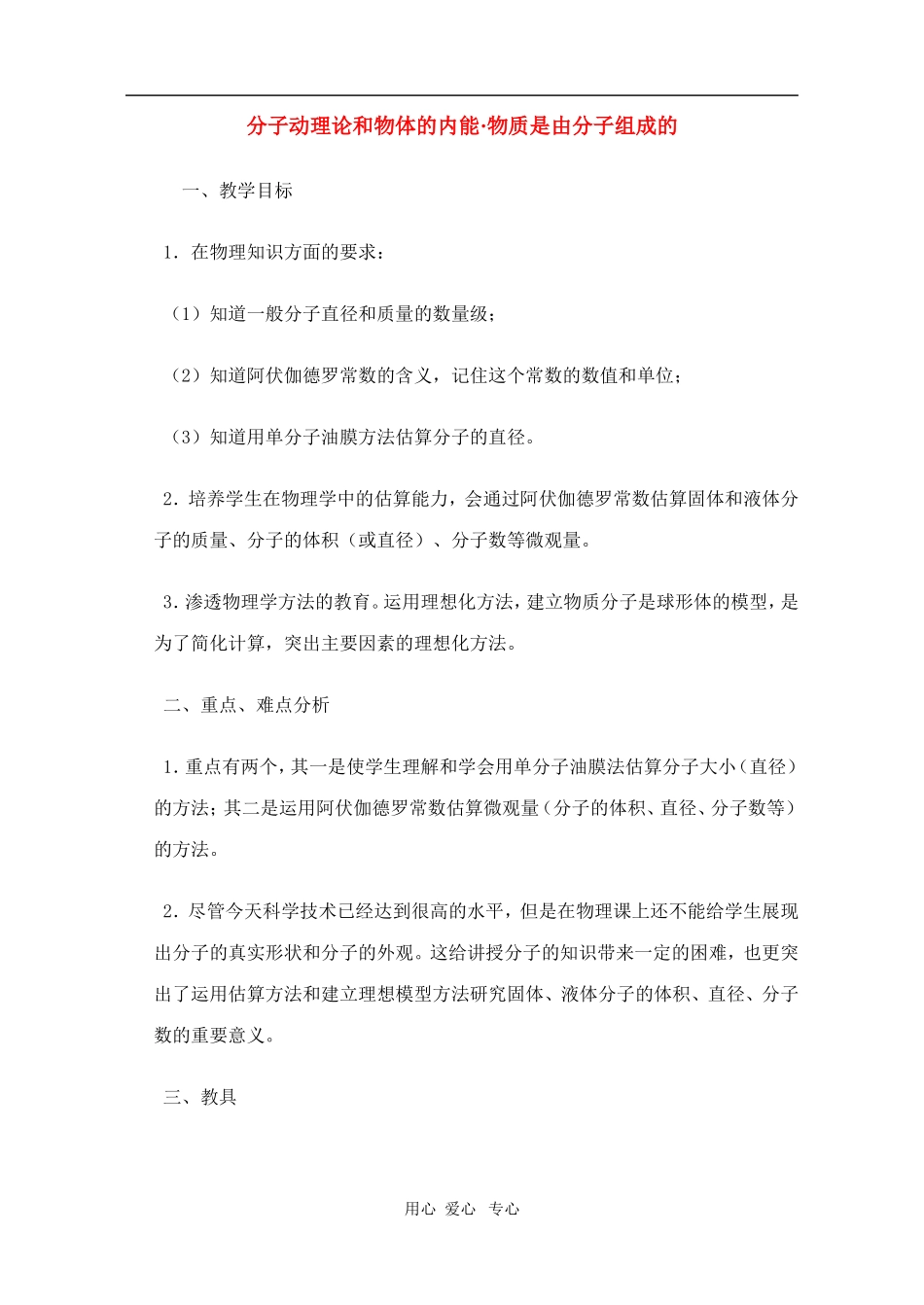 分子动理论和物体的内能·物质是由分子组成的

一、教学目标

1．在物理知识方面的要求：

（1）知道一般分子直径和质量的数量级；

（2）知道阿伏伽德罗常数的含义，记住这个常数的数值和单位；

（3）知道用单分子油膜方法估算分子的直径。

2．培养学生在物理学中的估算能力，会通过阿伏伽德罗常数估算固体和液体分子的质量、分子的体积（或直径）、分子数等微观量。

3．渗透物理学方法的教育。运用理想化方法，建立物质分子是球形体的模型，是为了简化计算，突出主要因素的理想化方法。

二、重点、难点分析

1．重点有两个，其一是使学生理解和学会用单分子油膜法估算分子大小（直径）的方法；其二是运用阿伏伽德罗常数估算微观量（分子的体积、直径、分子数等）的方法。

2．尽管今天科学技术已经达到很高的水平，但是在物理课上还不能给学生展现出分子的真实形状和分子的外观。这给讲授分子的知识带来一定的困难，也更突出了运用估算方法和建立理想模型方法研究固体、液体分子的体积、直径、分子数的重要意义。

三、教具

用心 爱心 专心